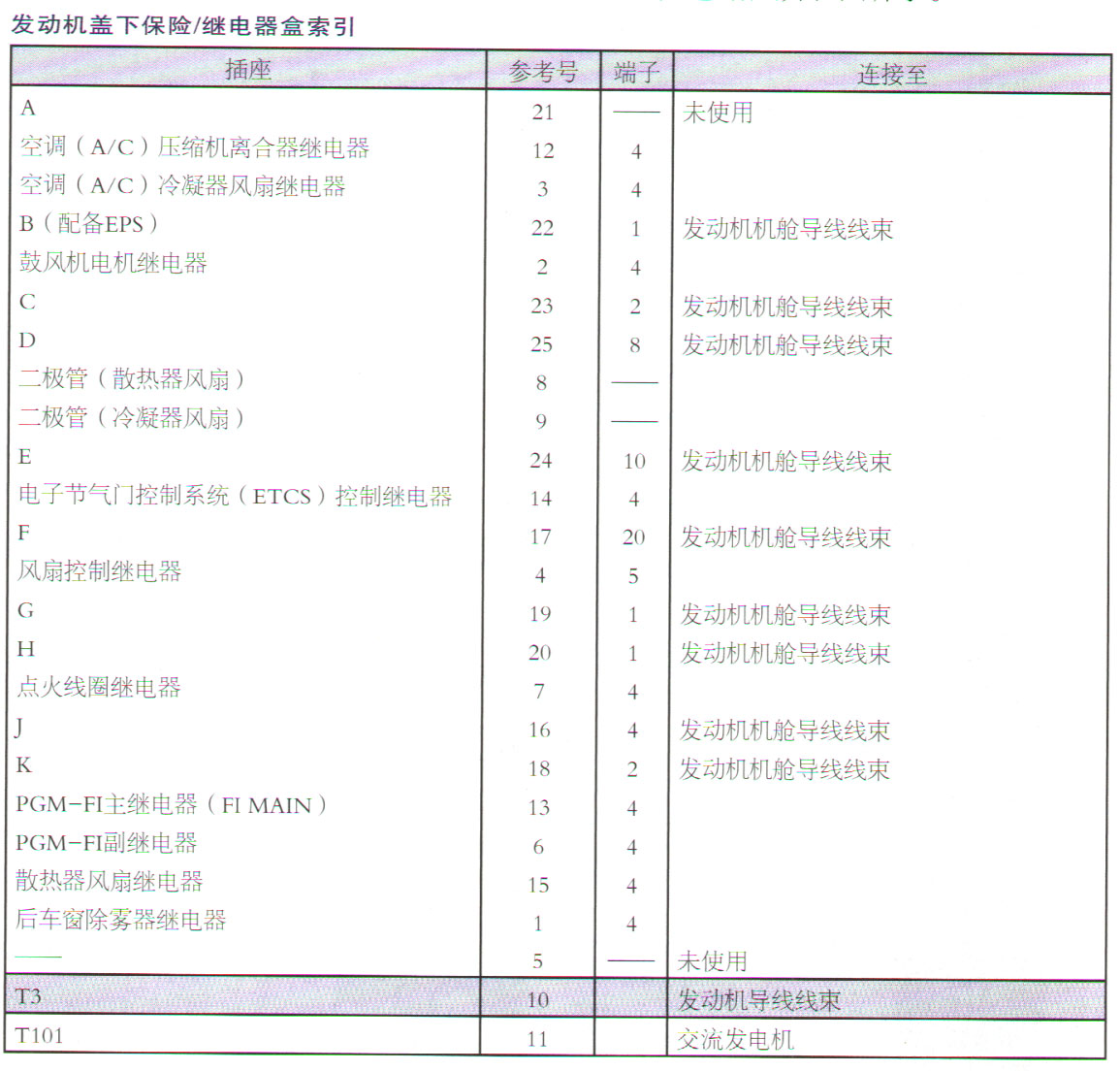 发动机盖下保险/继电器盒索引

| 插座 | 参考号 | 端子 | 连接至 |
|---|---|---|---|
| A | 21 | —— | 未使用 |
| 空调（A/C）压缩机离合器继电器 | 12 | 4 | |
| 空调（A/C）冷凝器风扇继电器 | 3 | 4 | |
| B（配备EPS） | 22 | 1 | 发动机机舱导线线束 |
| 鼓风机电机继电器 | 2 | 4 | |
| C | 23 | 2 | 发动机机舱导线线束 |
| D | 25 | 8 | 发动机机舱导线线束 |
| 二极管（散热器风扇） | 8 | —— | |
| 二极管（冷凝器风扇） | 9 | —— | |
| E | 24 | 10 | 发动机机舱导线线束 |
| 电子节气门控制系统（ETCS）控制继电器 | 14 | 4 | |
| F | 17 | 20 | 发动机机舱导线线束 |
| 风扇控制继电器 | 4 | 5 | |
| G | 19 | 1 | 发动机机舱导线线束 |
| H | 20 | 1 | 发动机机舱导线线束 |
| 点火线圈继电器 | 7 | 4 | |
| J | 16 | 4 | 发动机机舱导线线束 |
| K | 18 | 2 | 发动机机舱导线线束 |
| PGM-FI主继电器（FI MAIN） | 13 | 4 | |
| PGM-FI副继电器 | 6 | 4 | |
| 散热器风扇继电器 | 15 | 4 | |
| 后车窗除雾器继电器 | 1 | 4 | |
| —— | 5 | —— | 未使用 |
| T3 | 10 | | 发动机导线线束 |
| T101 | 11 | | 交流发电机 |